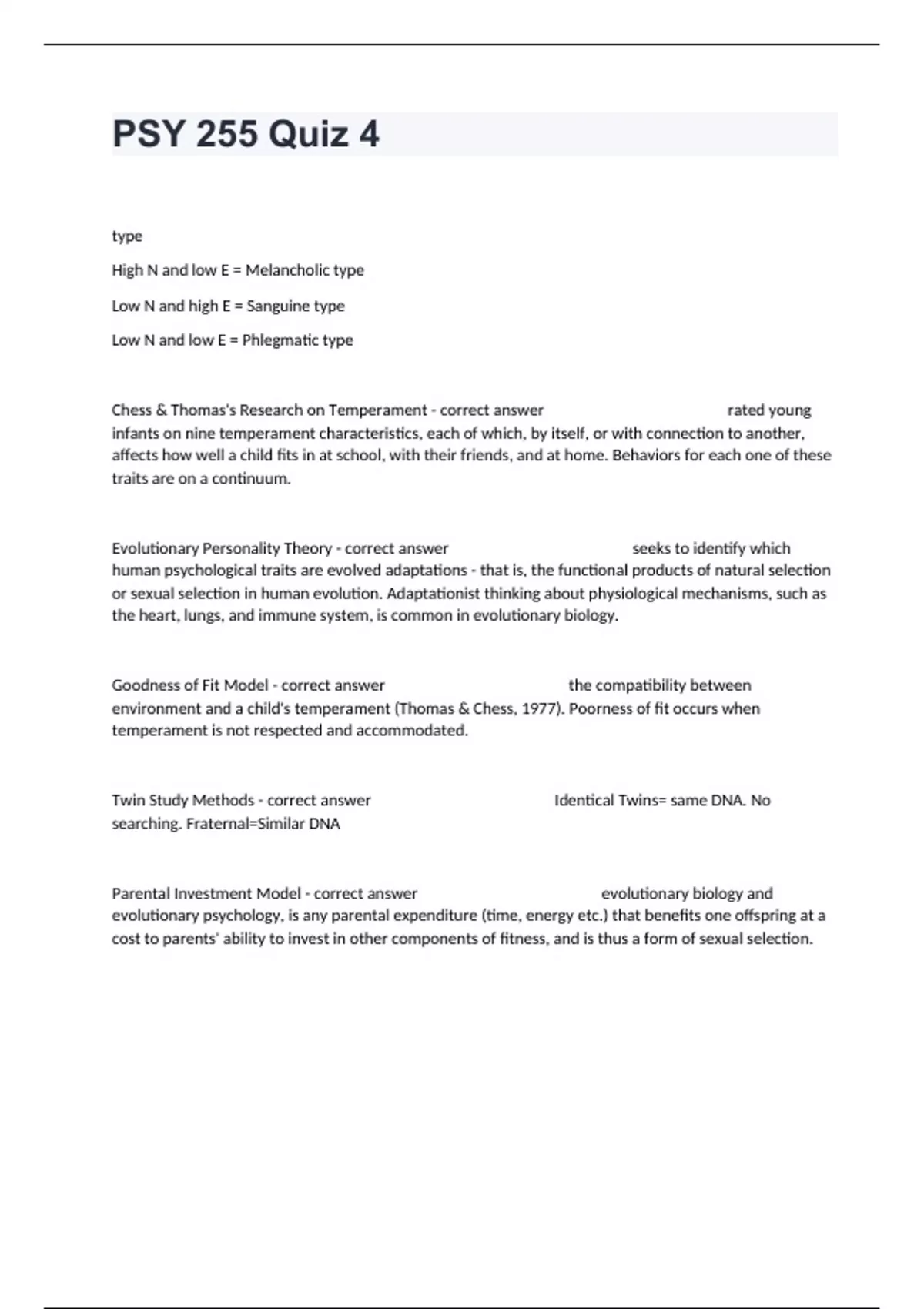 PSY 255 Quiz 4

type

High N and low E = Melancholic type

Low N and high E = Sanguine type

Low N and low E = Phlegmatic type

Chess & Thomas's Research on Temperament - correct answer rated young infants on nine temperament characteristics, each of which, by itself, or with connection to another, affects how well a child fits in at school, with their friends, and at home. Behaviors for each one of these traits are on a continuum.

Evolutionary Personality Theory - correct answer seeks to identify which human psychological traits are evolved adaptations - that is, the functional products of natural selection or sexual selection in human evolution. Adaptationist thinking about physiological mechanisms, such as the heart, lungs, and immune system, is common in evolutionary biology.

Goodness of Fit Model - correct answer the compatibility between environment and a child's temperament (Thomas & Chess, 1977). Poorness of fit occurs when temperament is not respected and accommodated.

Twin Study Methods - correct answer Identical Twins= same DNA. No searching. Fraternal=Similar DNA

Parental Investment Model - correct answer evolutionary biology and evolutionary psychology, is any parental expenditure (time, energy etc.) that benefits one offspring at a cost to parents' ability to invest in other components of fitness, and is thus a form of sexual selection.